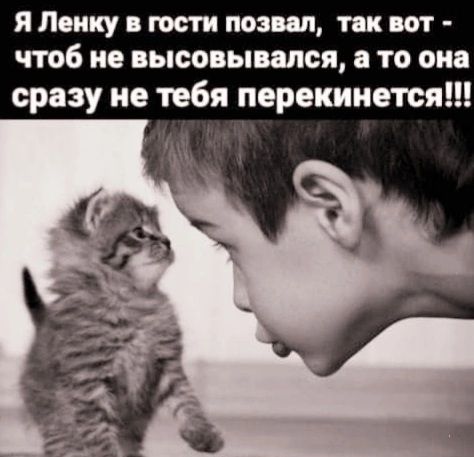 Я Ленку в гости позвал, так вот - чтоб не высовывался, а то она сразу не тебя перекинется!!!